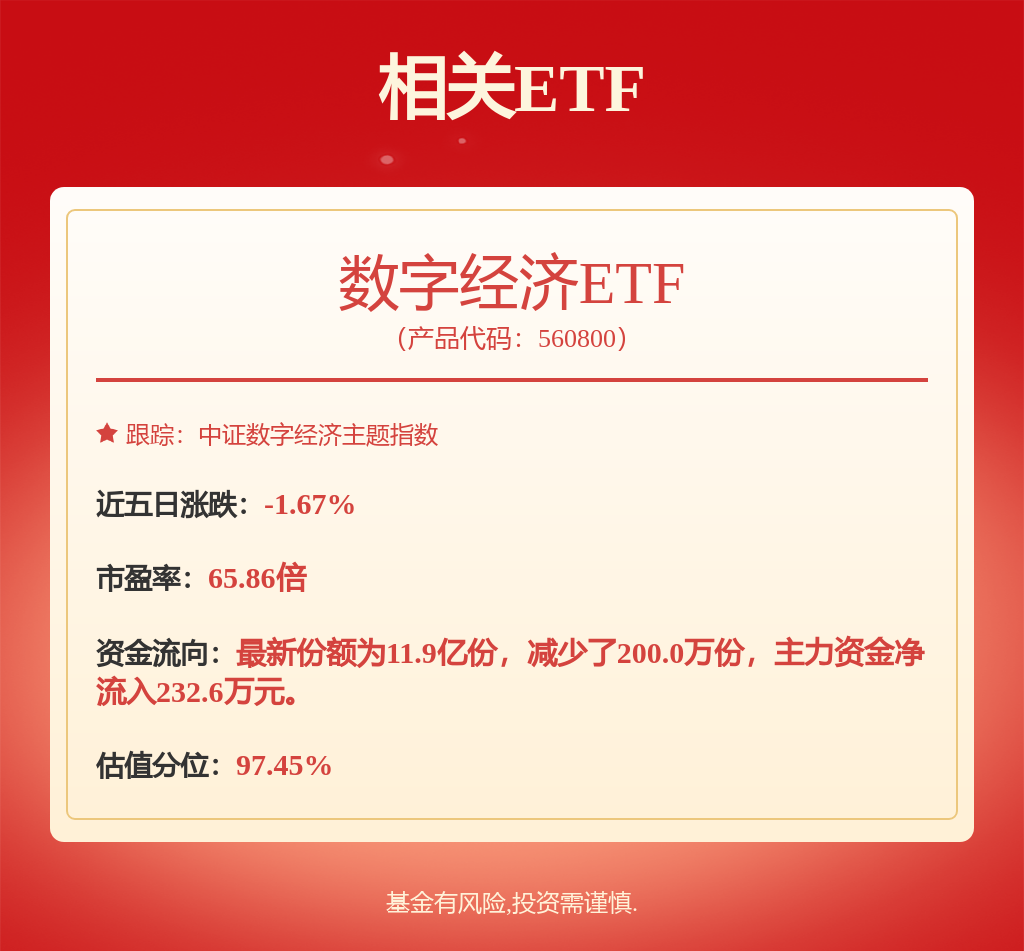 相关ETF

数字经济ETF
（产品代码：560800）

跟踪：中证数字经济主题指数

近五日涨跌：-1.67%

市盈率：65.86倍

资金流向：最新份额为11.9亿份，减少了200.0万份，主力资金净流入232.6万元。

估值分位：97.45%

基金有风险,投资需谨慎.